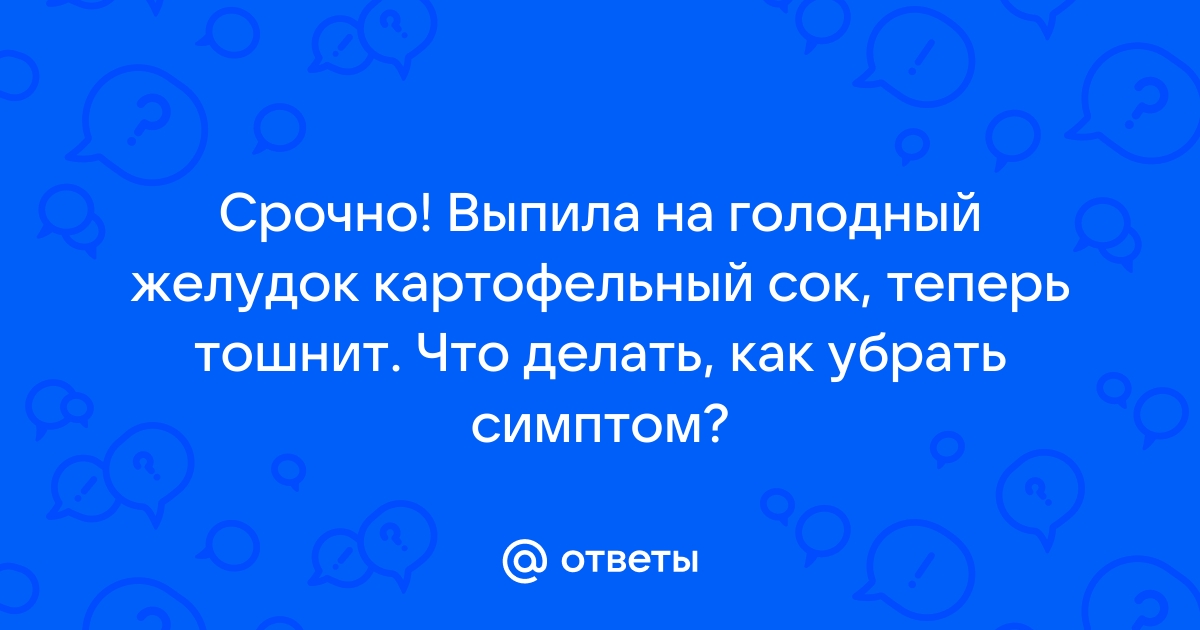 Срочно! Выпила на голодный желудок картофельный сок, теперь тошнит. Что делать, как убрать симптом?

@ ответы